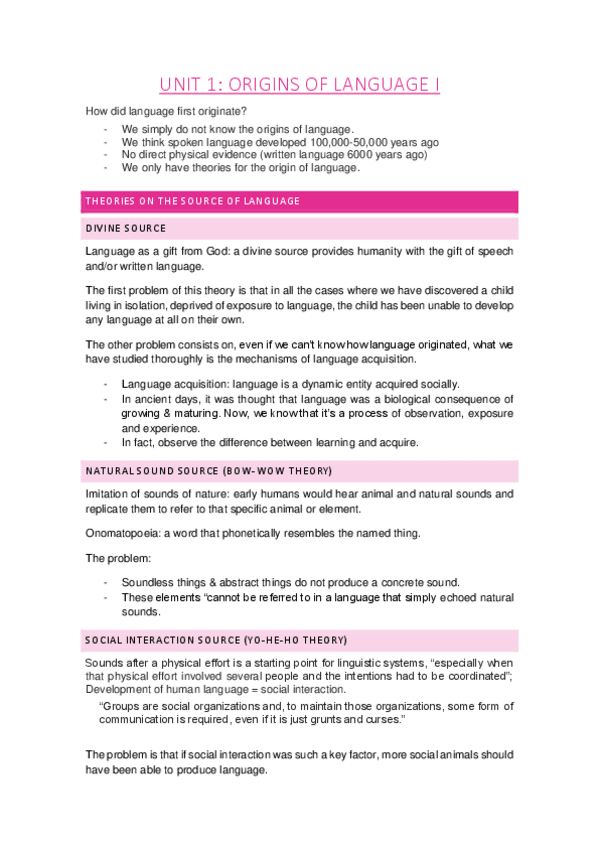 UNIT 1: ORIGINS OF LANGUAGE I

How did language first originate?

- We simply do not know the origins of language.
- We think spoken language developed 100,000-50,000 years ago
- No direct physical evidence (written language 6000 years ago)
- We only have theories for the origin of language.

THEORIES ON THE SOURCE OF LANGUAGE

DIVINE SOURCE

Language as a gift from God: a divine source provides humanity with the gift of speech and/or written language.

The first problem of this theory is that in all the cases where we have discovered a child living in isolation, deprived of exposure to language, the child has been unable to develop any language at all on their own.

The other problem consists on, even if we can't know how language originated, what we have studied thoroughly is the mechanisms of language acquisition.

- Language acquisition: language is a dynamic entity acquired socially.
- In ancient days, it was thought that language was a biological consequence of growing & maturing. Now, we know that it's a process of observation, exposure and experience.
- In fact, observe the difference between learning and acquire.

NATURAL SOUND SOURCE (BOW-WOW THEORY)

Imitation of sounds of nature: early humans would hear animal and natural sounds and replicate them to refer to that specific animal or element.

Onomatopoeia: a word that phonetically resembles the named thing.

The problem:

- Soundless things & abstract things do not produce a concrete sound.
- These elements "cannot be referred to in a language that simply echoed natural sounds.

SOCIAL INTERACTION SOURCE (YO-HE-HO THEORY)

Sounds after a physical effort is a starting point for linguistic systems, "especially when that physical effort involved several people and the intentions had to be coordinated"; Development of human language = social interaction.

"Groups are social organizations and, to maintain those organizations, some form of communication is required, even if it is just grunts and curses."

The problem is that if social interaction was such a key factor, more social animals should have been able to produce language.